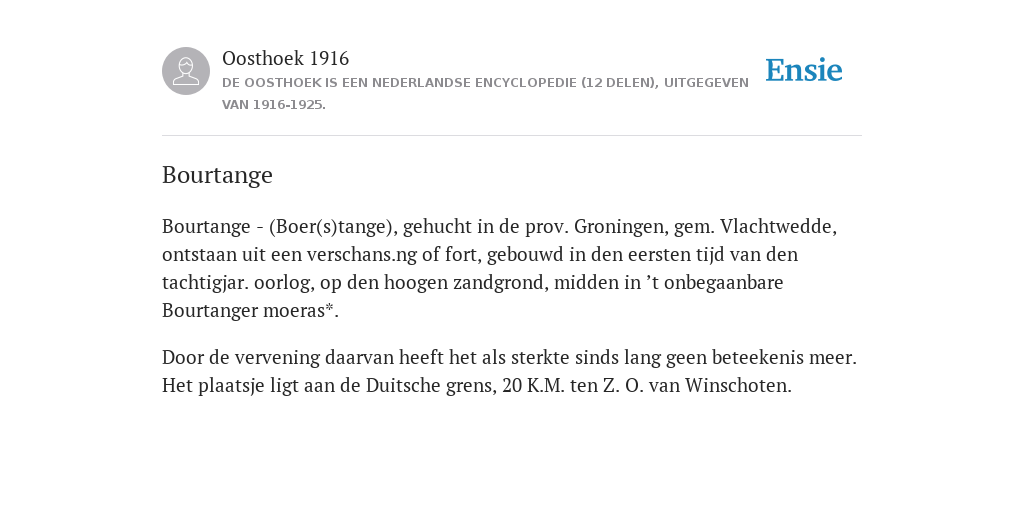 Oosthoek 1916
DE OOSTHOEK IS EEN NEDERLANDSE ENCYCLOPEDIE (12 DELEN), UITGEGEVEN VAN 1916-1925.

Ensie

Bourtange

Bourtange - (Boer(s)tange), gehucht in de prov. Groningen, gem. Vlachtwedde, ontstaan uit een verschans.ng of fort, gebouwd in den eersten tijd van den tachtigjar. oorlog, op den hoogen zandgrond, midden in ’t onbegaanbare Bourtanger moeras*.

Door de vervening daarvan heeft het als sterkte sinds lang geen beteekenis meer. Het plaatsje ligt aan de Duitsche grens, 20 K.M. ten Z. O. van Winschoten.